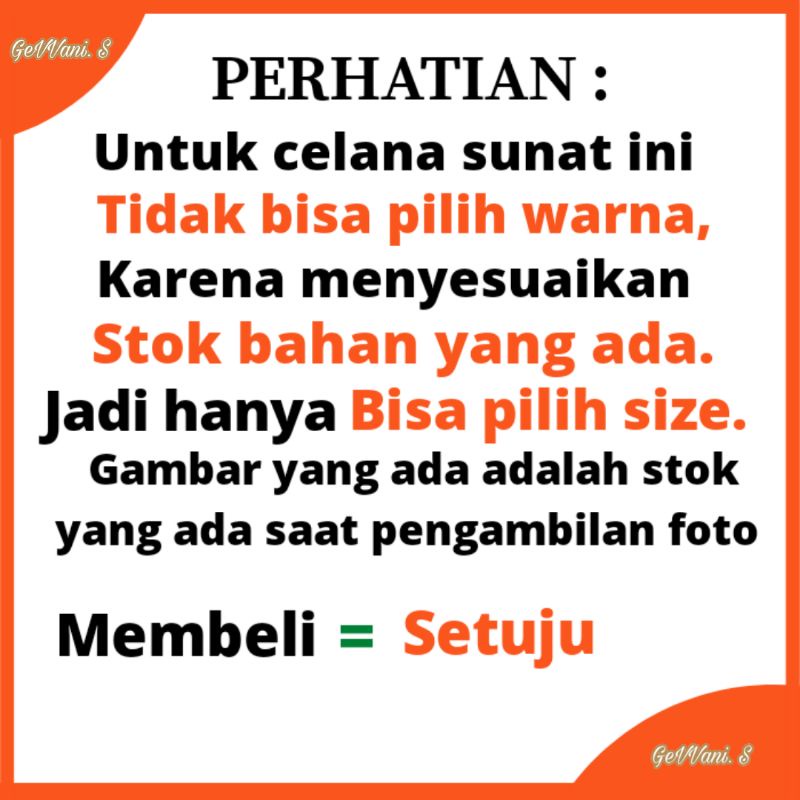 GeVVani. S

PERHATIAN :

Untuk celana sunat ini Tidak bisa pilih warna, Karena menyesuaikan Stok bahan yang ada. Jadi hanya Bisa pilih size.

Gambar yang ada adalah stok yang ada saat pengambilan foto

Membeli = Setuju

GeVVani. S